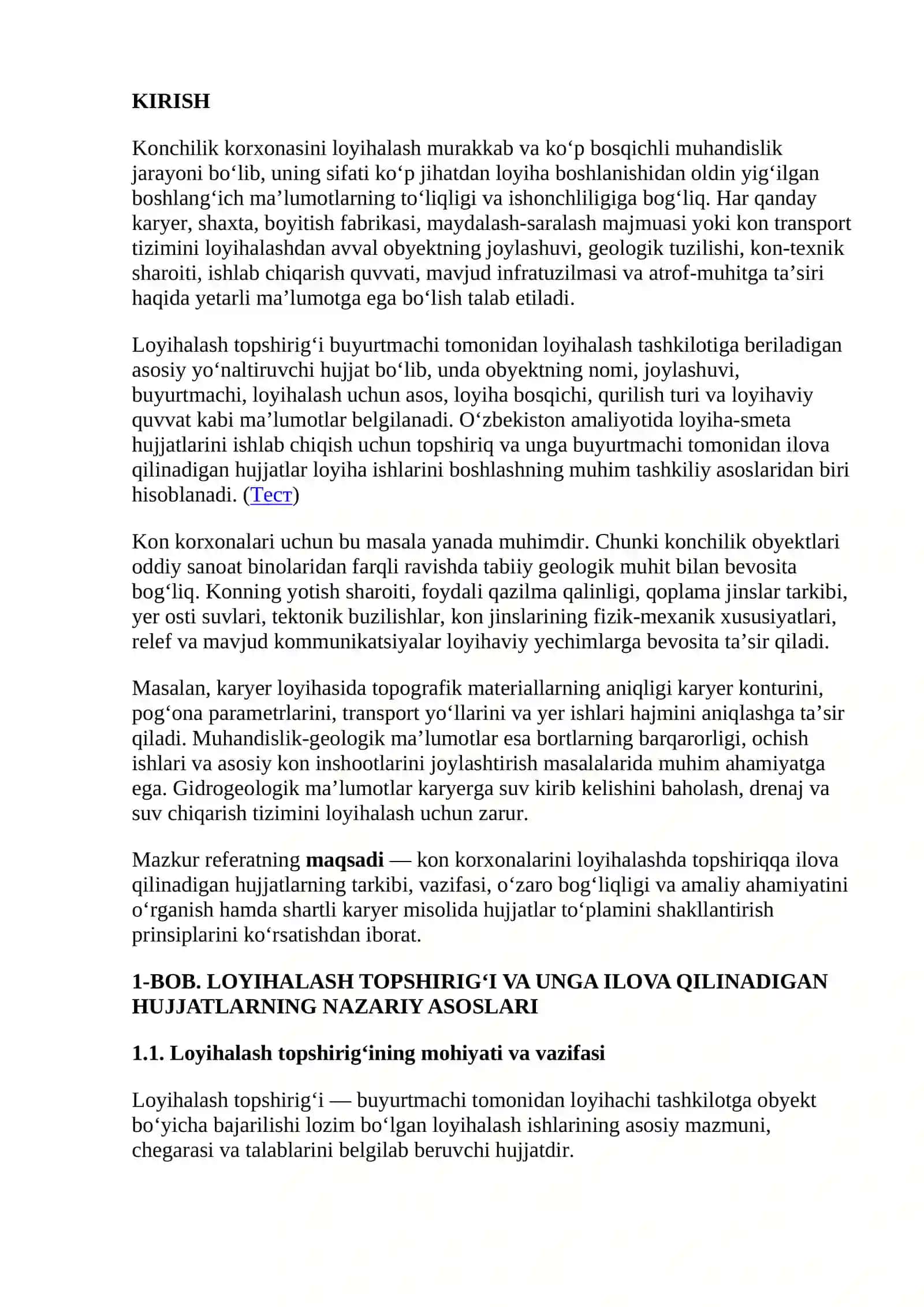 KIRISH

Konchilik korxonasini loyihalash murakkab va ko'p bosqichli muhandislik jarayoni bo'lib, uning sifati ko'p jihatdan loyiha boshlanishidan oldin yig'ilgan boshlang'ich ma'lumotlarning to'liqligi va ishonchliligiga bog'liq. Har qanday karyer, shaxta, boyitish fabrikasi, maydalash-saralash majmuasi yoki kon transport tizimini loyihalashdan avval obyektning joylashuvi, geologik tuzilishi, kon-texnik sharoiti, ishlab chiqarish quvvati, mavjud infratuzilmasi va atrof-muhitga ta'siri haqida yetarli ma'lumotga ega bo'lish talab etiladi.

Loyihalash topshirig'i buyurtmachi tomonidan loyihalash tashkilotiga beriladigan asosiy yo'naltiruvchi hujjat bo'lib, unda obyektning nomi, joylashuvi, buyurtmachi, loyihalash uchun asos, loyiha bosqichi, qurilish turi va loyihaviy quvvat kabi ma'lumotlar belgilanadi. O'zbekiston amaliyotida loyiha-smeta hujjatlarini ishlab chiqish uchun topshiriq va unga buyurtmachi tomonidan ilova qilinadigan hujjatlar loyiha ishlarini boshlashning muhim tashkiliy asoslaridan biri hisoblanadi. (Тест)

Kon korxonalari uchun bu masala yanada muhimdir. Chunki konchilik obyektlari oddiy sanoat binolaridan farqli ravishda tabiiy geologik muhit bilan bevosita bog'liq. Konning yotish sharoiti, foydali qazilma qalinligi, qoplama jinslar tarkibi, yer osti suvlari, tektonik buzilishlar, kon jinslarining fizik-mexanik xususiyatlari, relef va mavjud kommunikatsiyalar loyihaviy yechimlarga bevosita ta'sir qiladi.

Masalan, karyer loyihasida topografik materiallarning aniqligi karyer konturini, pog'ona parametrlarini, transport yo'llarini va yer ishlari hajmini aniqlashga ta'sir qiladi. Muhandislik-geologik ma'lumotlar esa bortlarning barqarorligi, ochish ishlari va asosiy kon inshootlarini joylashtirish masalalarida muhim ahamiyatga ega. Gidrogeologik ma'lumotlar karyerga suv kirib kelishini baholash, drenaj va suv chiqarish tizimini loyihalash uchun zarur.

Mazkur referatning maqsadi — kon korxonalarini loyihalashda topshiriqqa ilova qilinadigan hujjatlarning tarkibi, vazifasi, o'zaro bog'liqligi va amaliy ahamiyatini o'rganish hamda shartli karyer misolida hujjatlar to'plamini shakllantirish prinsiplarini ko'rsatishdan iborat.

1-BOB. LOYIHALASH TOPSHIRIG'I VA UNGA ILOVA QILINADIGAN HUJJATLARNING NAZARIY ASOSLARI

1.1. Loyihalash topshirig'ining mohiyati va vazifasi

Loyihalash topshirig'i — buyurtmachi tomonidan loyihachi tashkilotga obyekt bo'yicha bajarilishi lozim bo'lgan loyihalash ishlarining asosiy mazmuni, chegarasi va talablarini belgilab beruvchi hujjatdir.